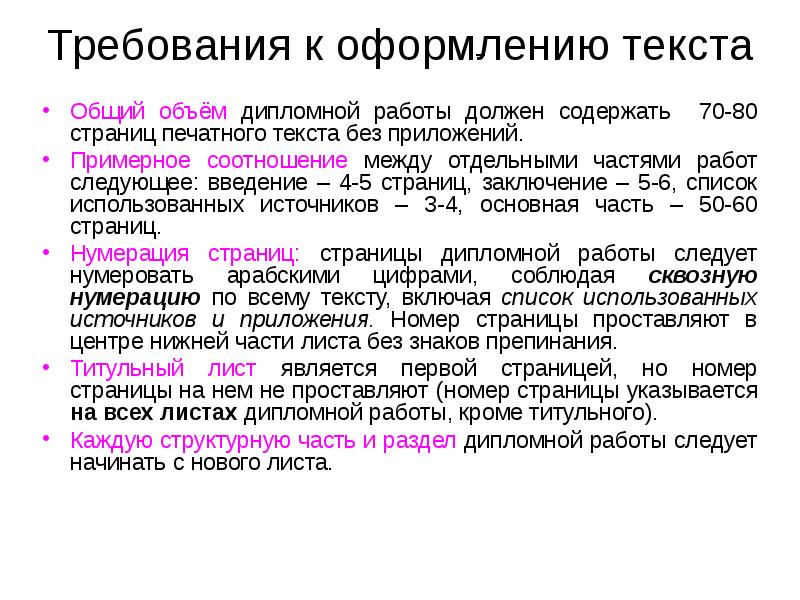 Требования к оформлению текста

• Общий объём дипломной работы должен содержать 70-80 страниц печатного текста без приложений.

• Примерное соотношение между отдельными частями работ следующее: введение – 4-5 страниц, заключение – 5-6, список использованных источников – 3-4, основная часть – 50-60 страниц.

• Нумерация страниц: страницы дипломной работы следует нумеровать арабскими цифрами, соблюдая сквозную нумерацию по всему тексту, включая список использованных источников и приложения. Номер страницы проставляют в центре нижней части листа без знаков препинания.

• Титульный лист является первой страницей, но номер страницы на нем не проставляют (номер страницы указывается на всех листах дипломной работы, кроме титульного).

• Каждую структурную часть и раздел дипломной работы следует начинать с нового листа.